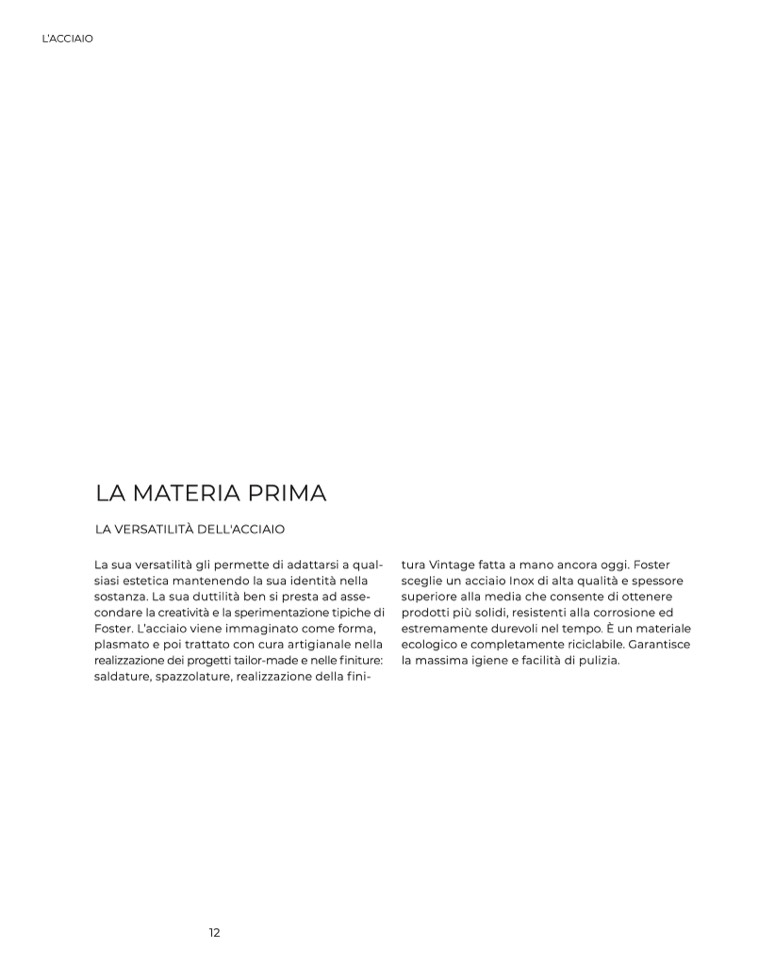 L'ACCIAIO

LA MATERIA PRIMA

LA VERSATILITÀ DELL'ACCIAIO

La sua versatilità gli permette di adattarsi a qualsiasi estetica mantenendo la sua identità nella sostanza. La sua duttilità ben si presta ad assecondare la creatività e la sperimentazione tipiche di Foster. L'acciaio viene immaginato come forma, plasmato e poi trattato con cura artigianale nella realizzazione dei progetti tailor-made e nelle finiture: saldature, spazzolature, realizzazione della finitura Vintage fatta a mano ancora oggi. Foster sceglie un acciaio Inox di alta qualità e spessore superiore alla media che consente di ottenere prodotti più solidi, resistenti alla corrosione ed estremamente durevoli nel tempo. È un materiale ecologico e completamente riciclabile. Garantisce la massima igiene e facilità di pulizia.

12